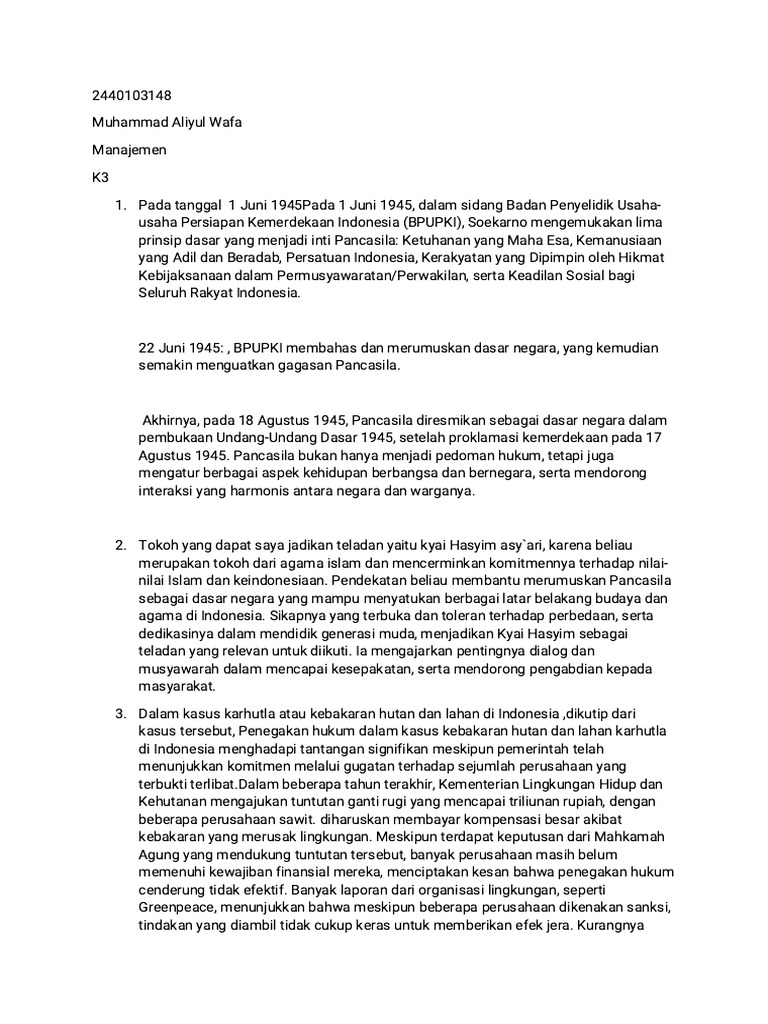 2440103148

Muhammad Aliyul Wafa

Manajemen

K3

1. Pada tanggal 1 Juni 1945Pada 1 Juni 1945, dalam sidang Badan Penyelidik Usaha-usaha Persiapan Kemerdekaan Indonesia (BPUPKI), Soekarno mengemukakan lima prinsip dasar yang menjadi inti Pancasila: Ketuhanan yang Maha Esa, Kemanusiaan yang Adil dan Beradab, Persatuan Indonesia, Kerakyatan yang Dipimpin oleh Hikmat Kebijaksanaan dalam Permusyawaratan/Perwakilan, serta Keadilan Sosial bagi Seluruh Rakyat Indonesia.

22 Juni 1945: , BPUPKI membahas dan merumuskan dasar negara, yang kemudian semakin menguatkan gagasan Pancasila.

Akhirnya, pada 18 Agustus 1945, Pancasila diresmikan sebagai dasar negara dalam pembukaan Undang-Undang Dasar 1945, setelah proklamasi kemerdekaan pada 17 Agustus 1945. Pancasila bukan hanya menjadi pedoman hukum, tetapi juga mengatur berbagai aspek kehidupan berbangsa dan bernegara, serta mendorong interaksi yang harmonis antara negara dan warganya.

2. Tokoh yang dapat saya jadikan teladan yaitu kyai Hasyim asy`ari, karena beliau merupakan tokoh dari agama islam dan mencerminkan komitmennya terhadap nilai-nilai Islam dan keindonesiaan. Pendekatan beliau membantu merumuskan Pancasila sebagai dasar negara yang mampu menyatukan berbagai latar belakang budaya dan agama di Indonesia. Sikapnya yang terbuka dan toleran terhadap perbedaan, serta dedikasinya dalam mendidik generasi muda, menjadikan Kyai Hasyim sebagai teladan yang relevan untuk diikuti. Ia mengajarkan pentingnya dialog dan musyawarah dalam mencapai kesepakatan, serta mendorong pengabdian kepada masyarakat.

3. Dalam kasus karhutla atau kebakaran hutan dan lahan di Indonesia ,dikutip dari kasus tersebut, Penegakan hukum dalam kasus kebakaran hutan dan lahan karhutla di Indonesia menghadapi tantangan signifikan meskipun pemerintah telah menunjukkan komitmen melalui gugatan terhadap sejumlah perusahaan yang terbukti terlibat.Dalam beberapa tahun terakhir, Kementerian Lingkungan Hidup dan Kehutanan mengajukan tuntutan ganti rugi yang mencapai triliunan rupiah, dengan beberapa perusahaan sawit. diharuskan membayar kompensasi besar akibat kebakaran yang merusak lingkungan. Meskipun terdapat keputusan dari Mahkamah Agung yang mendukung tuntutan tersebut, banyak perusahaan masih belum memenuhi kewajiban finansial mereka, menciptakan kesan bahwa penegakan hukum cenderung tidak efektif. Banyak laporan dari organisasi lingkungan, seperti Greenpeace, menunjukkan bahwa meskipun beberapa perusahaan dikenakan sanksi, tindakan yang diambil tidak cukup keras untuk memberikan efek jera. Kurangnya